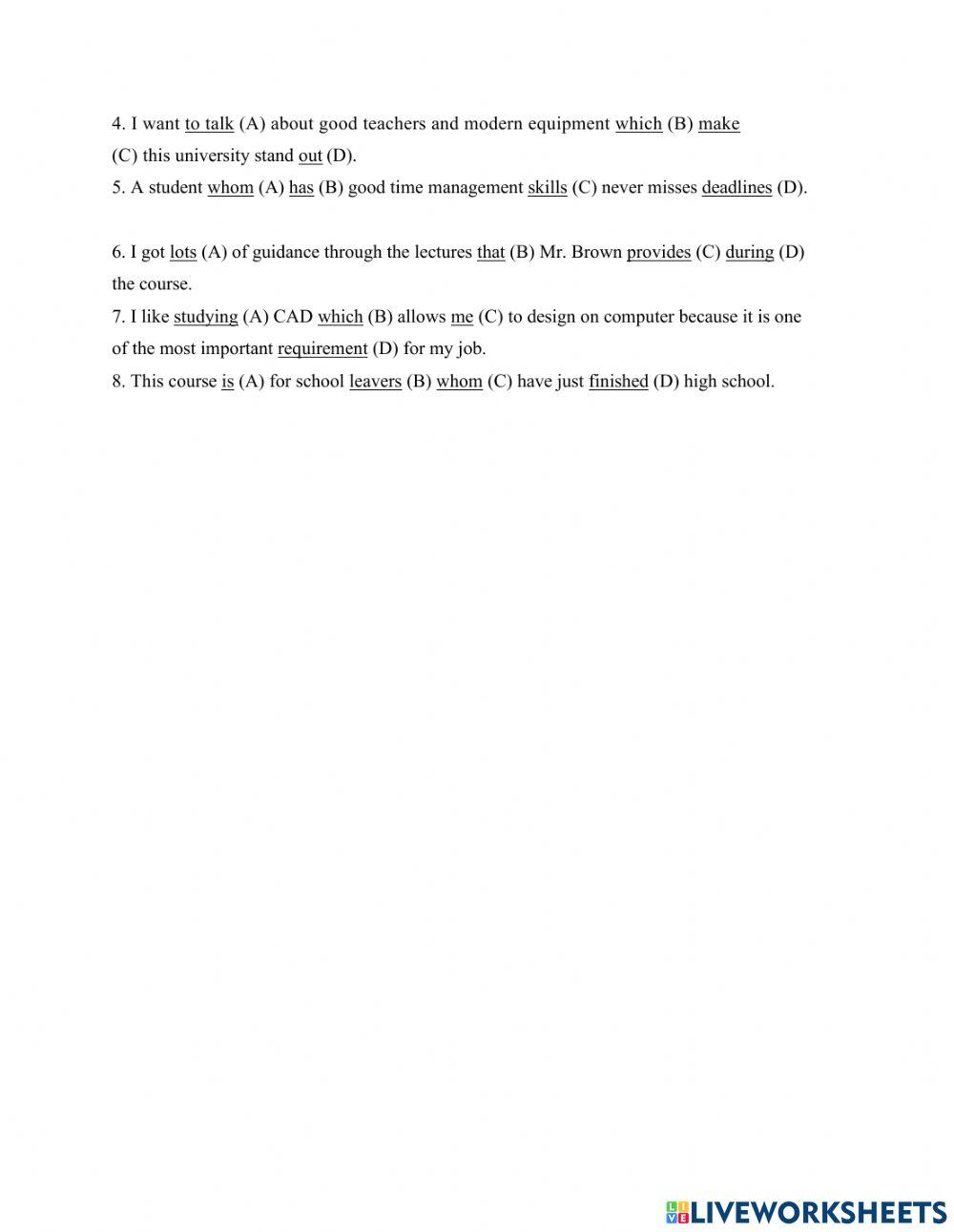 4. I want to talk (A) about good teachers and modern equipment which (B) make (C) this university stand out (D).
5. A student whom (A) has (B) good time management skills (C) never misses deadlines (D).

6. I got lots (A) of guidance through the lectures that (B) Mr. Brown provides (C) during (D) the course.
7. I like studying (A) CAD which (B) allows me (C) to design on computer because it is one of the most important requirement (D) for my job.
8. This course is (A) for school leavers (B) whom (C) have just finished (D) high school.

LIVEWORKSHEETS